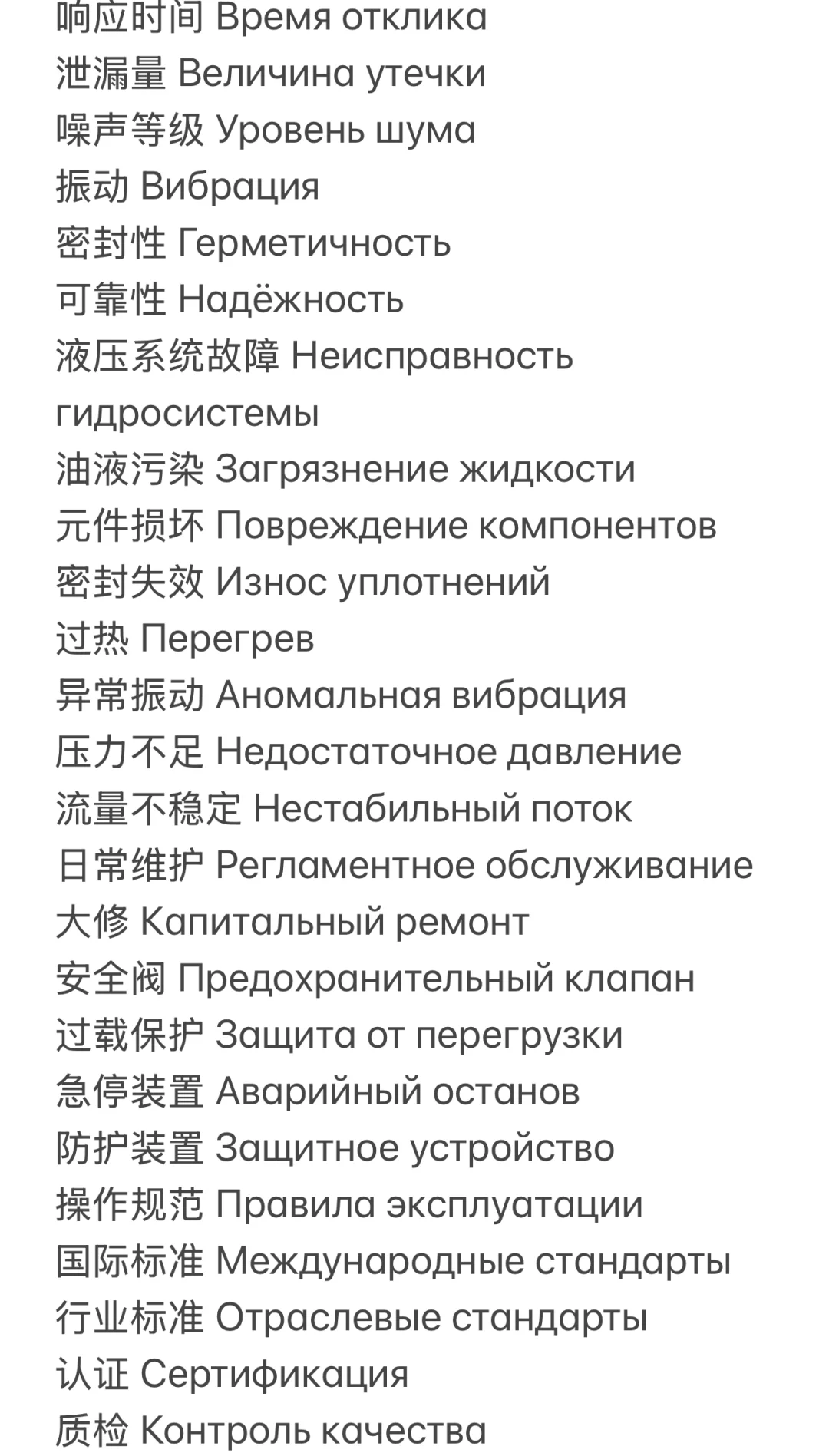 响应时间 Время отклика
泄漏量 Величина утечки
噪声等级 Уровень шума
振动 Вибрация
密封性 Герметичность
可靠性 Надёжность
液压系统故障 Неисправность гидросистемы
油液污染 Загрязнение жидкости
元件损坏 Повреждение компонентов
密封失效 Износ уплотнений
过热 Перегрев
异常振动 Аномальная вибрация
压力不足 Недостаточное давление
流量不稳定 Нестабильный поток
日常维护 Регламентное обслуживание
大修 Капитальный ремонт
安全阀 Предохранительный клапан
过载保护 Защита от перегрузки
急停装置 Аварийный останов
防护装置 Защитное устройство
操作规范 Правила эксплуатации
国际标准 Международные стандарты
行业标准 Отраслевые стандарты
认证 Сертификация
质检 Контроль качества